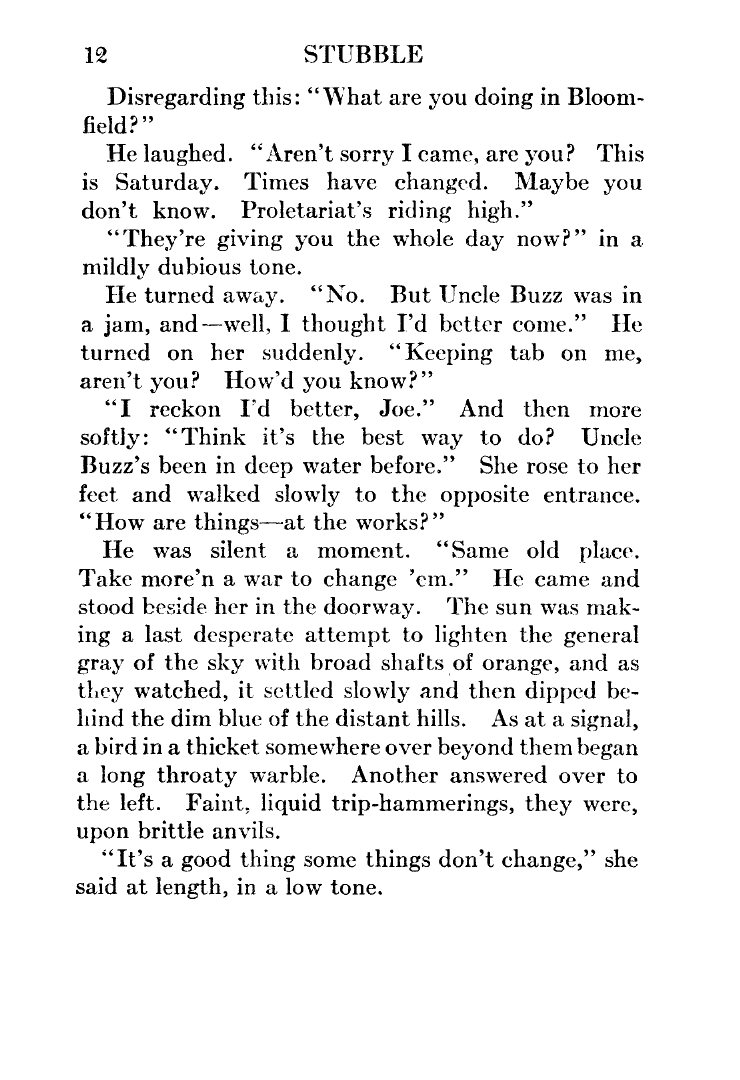 12 STUBBLE

Disregarding this: "What are you doing in Bloomfield?"

He laughed. "Aren't sorry I came, are you? This is Saturday. Times have changed. Maybe you don't know. Proletariat's riding high."

"They're giving you the whole day now?" in a mildly dubious tone.

He turned away. "No. But Uncle Buzz was in a jam, and—well, I thought I'd better come." He turned on her suddenly. "Keeping tab on me, aren't you? How'd you know?"

"I reckon I'd better, Joe." And then more softly: "Think it's the best way to do? Uncle Buzz's been in deep water before." She rose to her feet and walked slowly to the opposite entrance. "How are things—at the works?"

He was silent a moment. "Same old place. Take more'n a war to change 'em." He came and stood beside her in the doorway. The sun was making a last desperate attempt to lighten the general gray of the sky with broad shafts of orange, and as they watched, it settled slowly and then dipped behind the dim blue of the distant hills. As at a signal, a bird in a thicket somewhere over beyond them began a long throaty warble. Another answered over to the left. Faint, liquid trip-hammerings, they were, upon brittle anvils.

"It's a good thing some things don't change," she said at length, in a low tone.